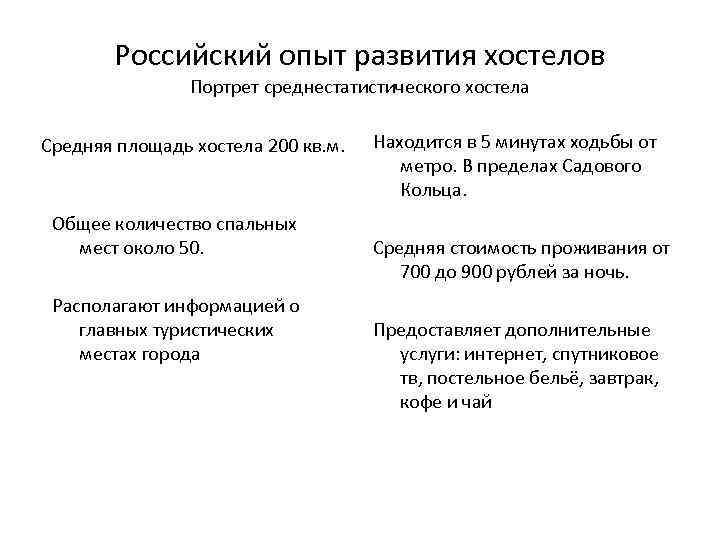 Российский опыт развития хостелов
Портрет среднестатистического хостела

Средняя площадь хостела 200 кв.м.

Общее количество спальных мест около 50.

Располагают информацией о главных туристических местах города

Находится в 5 минутах ходьбы от метро. В пределах Садового Кольца.

Средняя стоимость проживания от 700 до 900 рублей за ночь.

Предоставляет дополнительные услуги: интернет, спутниковое тв, постельное бельё, завтрак, кофе и чай